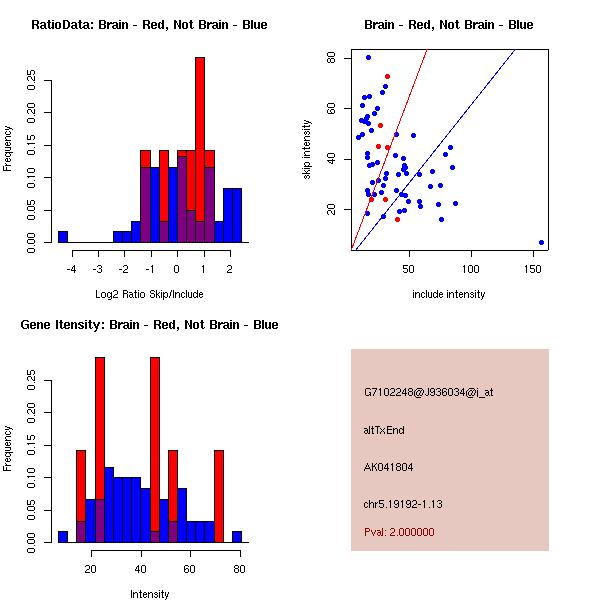 RatioData: Brain - Red, Not Brain - Blue

Frequency

0.00
0.05
0.10
0.15
0.20
0.25

-4 -3 -2 -1 0 1 2

Log2 Ratio Skip/Include

Brain - Red, Not Brain - Blue

skip intensity

20
40
60
80

50 100 150

include intensity

Gene Itensity: Brain - Red, Not Brain - Blue

Frequency

0.00
0.05
0.10
0.15
0.20
0.25

20 40 60 80

Intensity

G7102248@J936034@i_at

altTxEnd

AK041804

chr5.19192-1.13

Pval: 2.000000